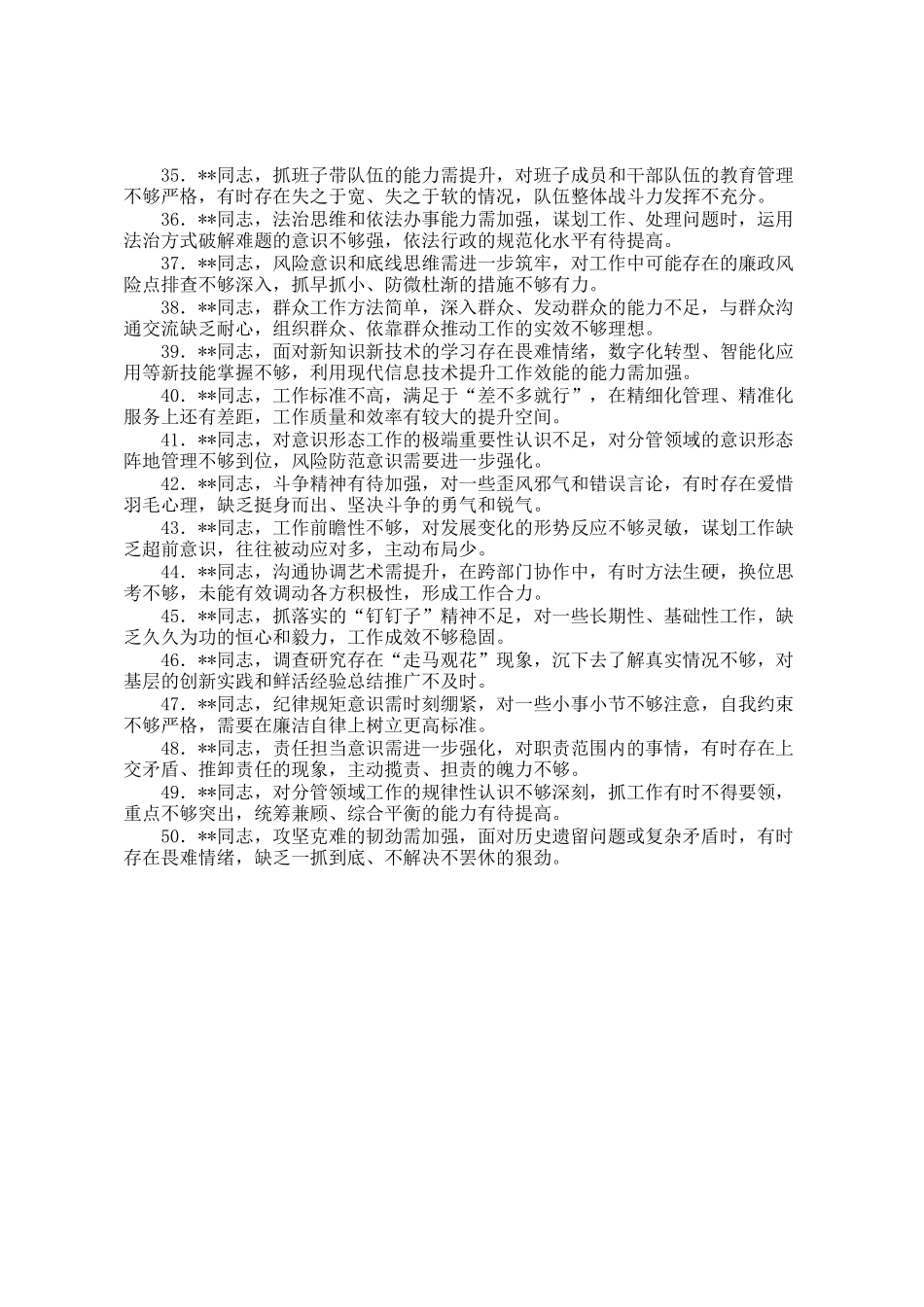 35．**同志，抓班子带队伍的能力需提升，对班子成员和干部队伍的教育管理不够严格，有时存在失之于宽、失之于软的情况，队伍整体战斗力发挥不充分。

36．**同志，法治思维和依法办事能力需加强，谋划工作、处理问题时，运用法治方式破解难题的意识不够强，依法行政的规范化水平有待提高。

37．**同志，风险意识和底线思维需进一步筑牢，对工作中可能存在的廉政风险点排查不够深入，抓早抓小、防微杜渐的措施不够有力。

38．**同志，群众工作方法简单，深入群众、发动群众的能力不足，与群众沟通交流缺乏耐心，组织群众、依靠群众推动工作的实效不够理想。

39．**同志，面对新知识新技术的学习存在畏难情绪，数字化转型、智能化应用等新技能掌握不够，利用现代信息技术提升工作效能的能力需加强。

40．**同志，工作标准不高，满足于“差不多就行”，在精细化管理、精准化服务上还有差距，工作质量和效率有较大的提升空间。

41．**同志，对意识形态工作的极端重要性认识不足，对分管领域的意识形态阵地管理不够到位，风险防范意识需要进一步强化。

42．**同志，斗争精神有待加强，对一些歪风邪气和错误言论，有时存在爱惜羽毛心理，缺乏挺身而出、坚决斗争的勇气和锐气。

43．**同志，工作前瞻性不够，对发展变化的形势反应不够灵敏，谋划工作缺乏超前意识，往往被动应对多，主动布局少。

44．**同志，沟通协调艺术需提升，在跨部门协作中，有时方法生硬，换位思考不够，未能有效调动各方积极性，形成工作合力。

45．**同志，抓落实的“钉钉子”精神不足，对一些长期性、基础性工作，缺乏久久为功的恒心和毅力，工作成效不够稳固。

46．**同志，调查研究存在“走马观花”现象，沉下去了解真实情况不够，对基层的创新实践和鲜活经验总结推广不及时。

47．**同志，纪律规矩意识需时刻绷紧，对一些小事小节不够注意，自我约束不够严格，需要在廉洁自律上树立更高标准。

48．**同志，责任担当意识需进一步强化，对职责范围内的事情，有时存在上交矛盾、推卸责任的现象，主动揽责、担责的魄力不够。

49．**同志，对分管领域工作的规律性认识不够深刻，抓工作有时不得要领，重点不够突出，统筹兼顾、综合平衡的能力有待提高。

50．**同志，攻坚克难的韧劲需加强，面对历史遗留问题或复杂矛盾时，有时存在畏难情绪，缺乏一抓到底、不解决不罢休的狠劲。